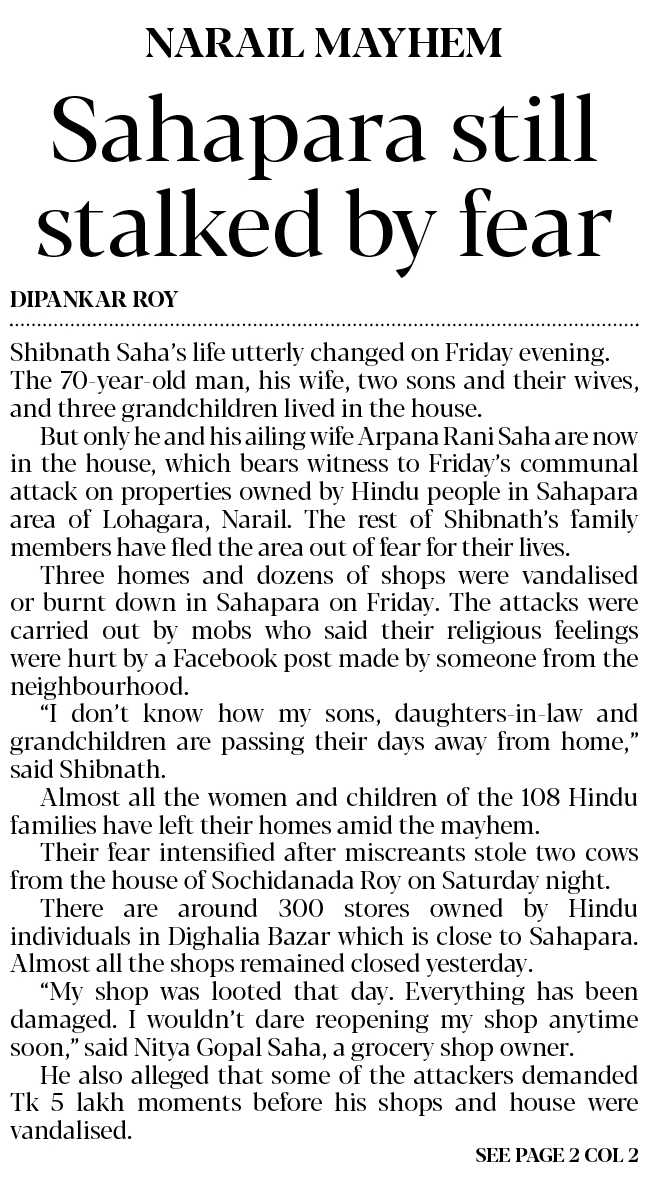 NARAIL MAYHEM

Sahapara still stalked by fear

DIPANKAR ROY

Shibnath Saha's life utterly changed on Friday evening. The 70-year-old man, his wife, two sons and their wives, and three grandchildren lived in the house.

But only he and his ailing wife Arpana Rani Saha are now in the house, which bears witness to Friday's communal attack on properties owned by Hindu people in Sahapara area of Lohagara, Narail. The rest of Shibnath's family members have fled the area out of fear for their lives.

Three homes and dozens of shops were vandalised or burnt down in Sahapara on Friday. The attacks were carried out by mobs who said their religious feelings were hurt by a Facebook post made by someone from the neighbourhood.

"I don't know how my sons, daughters-in-law and grandchildren are passing their days away from home," said Shibnath.

Almost all the women and children of the 108 Hindu families have left their homes amid the mayhem.

Their fear intensified after miscreants stole two cows from the house of Sochidanada Roy on Saturday night.

There are around 300 stores owned by Hindu individuals in Dighalia Bazar which is close to Sahapara. Almost all the shops remained closed yesterday.

"My shop was looted that day. Everything has been damaged. I wouldn't dare reopening my shop anytime soon," said Nitya Gopal Saha, a grocery shop owner.

He also alleged that some of the attackers demanded Tk 5 lakh moments before his shops and house were vandalised.

SEE PAGE 2 COL 2